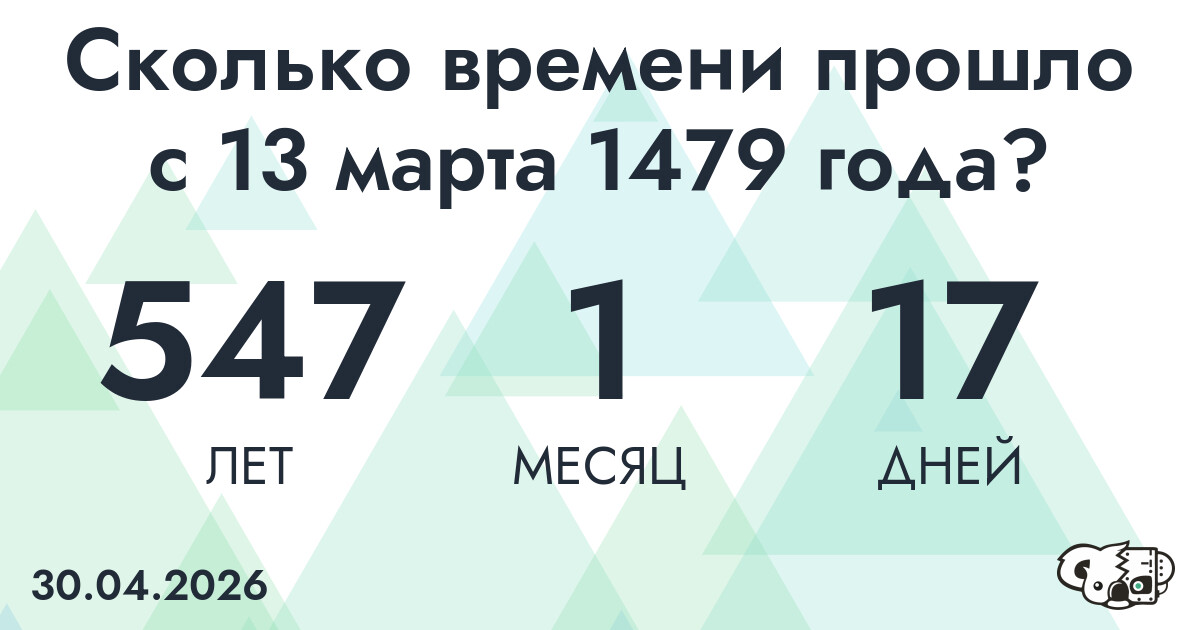 Сколько времени прошло с 13 марта 1479 года?

547
ЛЕТ

1
МЕСЯЦ

17
ДНЕЙ

30.04.2026